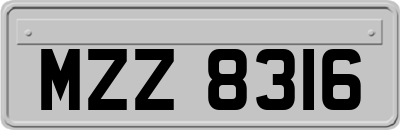 MZZ 8316